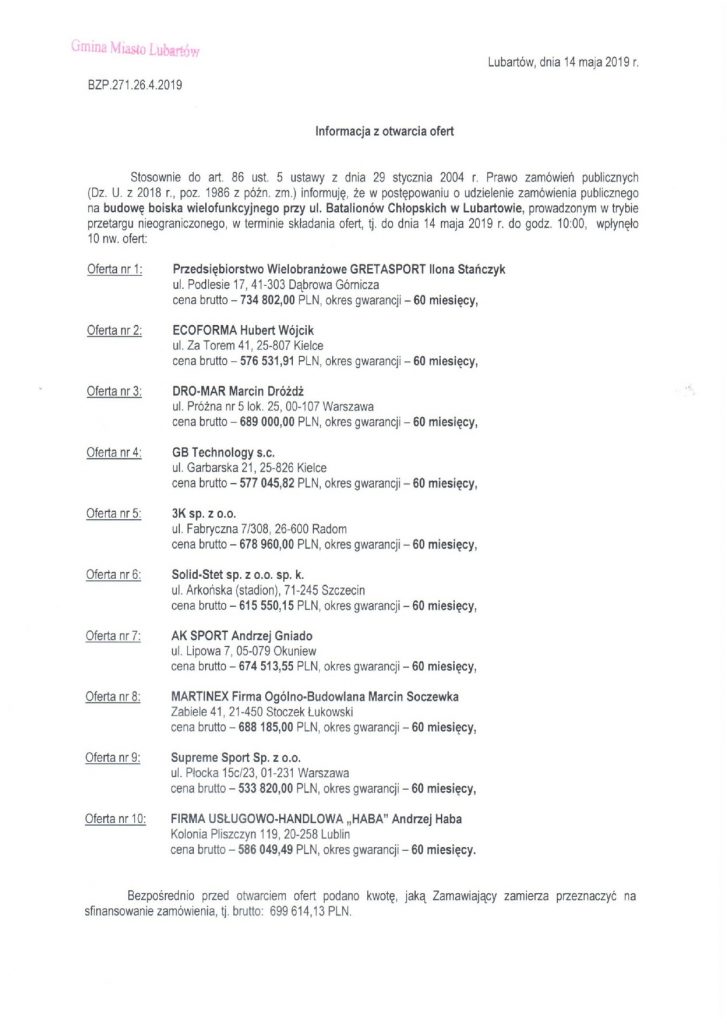 Gmina Miasto Lubartów

Lubartów, dnia 14 maja 2019 r.

BZP.271.26.4.2019

Informacja z otwarcia ofert

Stosownie do art. 86 ust. 5 ustawy z dnia 29 stycznia 2004 r. Prawo zamówień publicznych (Dz. U. z 2018 r., poz. 1986 z późn. zm.) informuję, że w postępowaniu o udzielenie zamówienia publicznego na budowę boiska wielofunkcyjnego przy ul. Batalionów Chłopskich w Lubartowie, prowadzonym w trybie przetargu nieograniczonego, w terminie składania ofert, tj. do dnia 14 maja 2019 r. do godz. 10:00, wpłynęło 10 nw. ofert:

Oferta nr 1: Przedsiębiorstwo Wielobranżowe GRETASPORT Ilona Stańczyk
ul. Podlesie 17, 41-303 Dąbrowa Górnicza
cena brutto – 734 802,00 PLN, okres gwarancji – 60 miesięcy,

Oferta nr 2: ECOFORMA Hubert Wójcik
ul. Za Torem 41, 25-807 Kielce
cena brutto – 576 531,91 PLN, okres gwarancji – 60 miesięcy,

Oferta nr 3: DRO-MAR Marcin Dróżdż
ul. Próżna nr 5 lok. 25, 00-107 Warszawa
cena brutto – 689 000,00 PLN, okres gwarancji – 60 miesięcy,

Oferta nr 4: GB Technology s.c.
ul. Garbarska 21, 25-826 Kielce
cena brutto – 577 045,82 PLN, okres gwarancji – 60 miesięcy,

Oferta nr 5: 3K sp. z o.o.
ul. Fabryczna 7/308, 26-600 Radom
cena brutto – 678 960,00 PLN, okres gwarancji – 60 miesięcy,

Oferta nr 6: Solid-Stet sp. z o.o. sp. k.
ul. Arkońska (stadion), 71-245 Szczecin
cena brutto – 615 550,15 PLN, okres gwarancji – 60 miesięcy,

Oferta nr 7: AK SPORT Andrzej Gniado
ul. Lipowa 7, 05-079 Okuniew
cena brutto – 674 513,55 PLN, okres gwarancji – 60 miesięcy,

Oferta nr 8: MARTINEX Firma Ogólno-Budowlana Marcin Soczewka
Zabiele 41, 21-450 Stoczek Łukowski
cena brutto – 688 185,00 PLN, okres gwarancji – 60 miesięcy,

Oferta nr 9: Supreme Sport Sp. z o.o.
ul. Płocka 15c/23, 01-231 Warszawa
cena brutto – 533 820,00 PLN, okres gwarancji – 60 miesięcy,

Oferta nr 10: FIRMA USŁUGOWO-HANDLOWA „HABA" Andrzej Haba
Kolonia Pliszczyn 119, 20-258 Lublin
cena brutto – 586 049,49 PLN, okres gwarancji – 60 miesięcy.

Bezpośrednio przed otwarciem ofert podano kwotę, jaką Zamawiający zamierza przeznaczyć na sfinansowanie zamówienia, tj. brutto: 699 614,13 PLN.